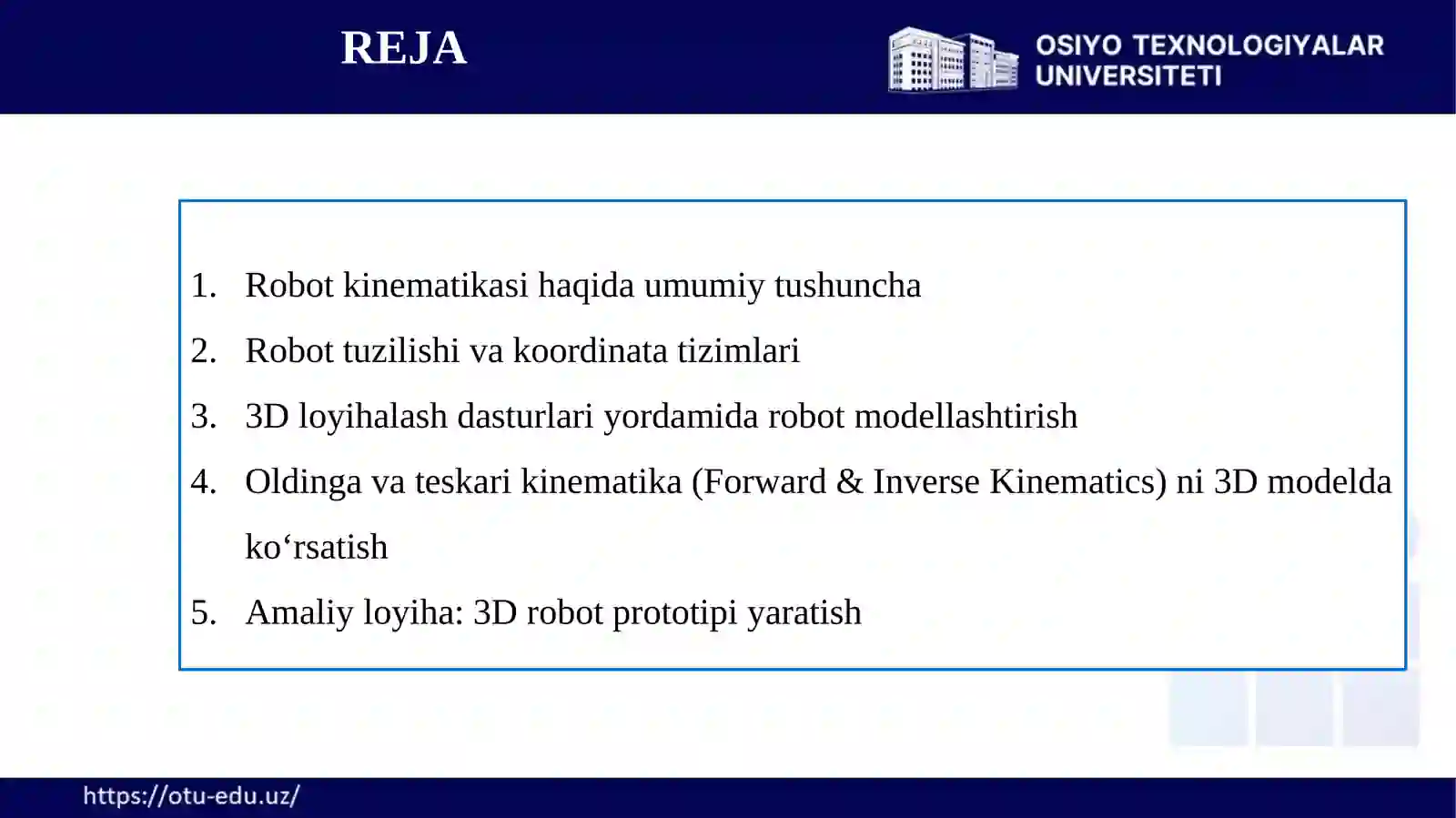 REJA

OSIYO TEXNOLOGIYALAR UNIVERSITETI

1. Robot kinematikasi haqida umumiy tushuncha
2. Robot tuzilishi va koordinata tizimlari
3. 3D loyihalash dasturlari yordamida robot modellashtirish
4. Oldinga va teskari kinematika (Forward & Inverse Kinematics) ni 3D modelda ko‘rsatish
5. Amaliy loyiha: 3D robot prototipi yaratish

https://otu-edu.uz/